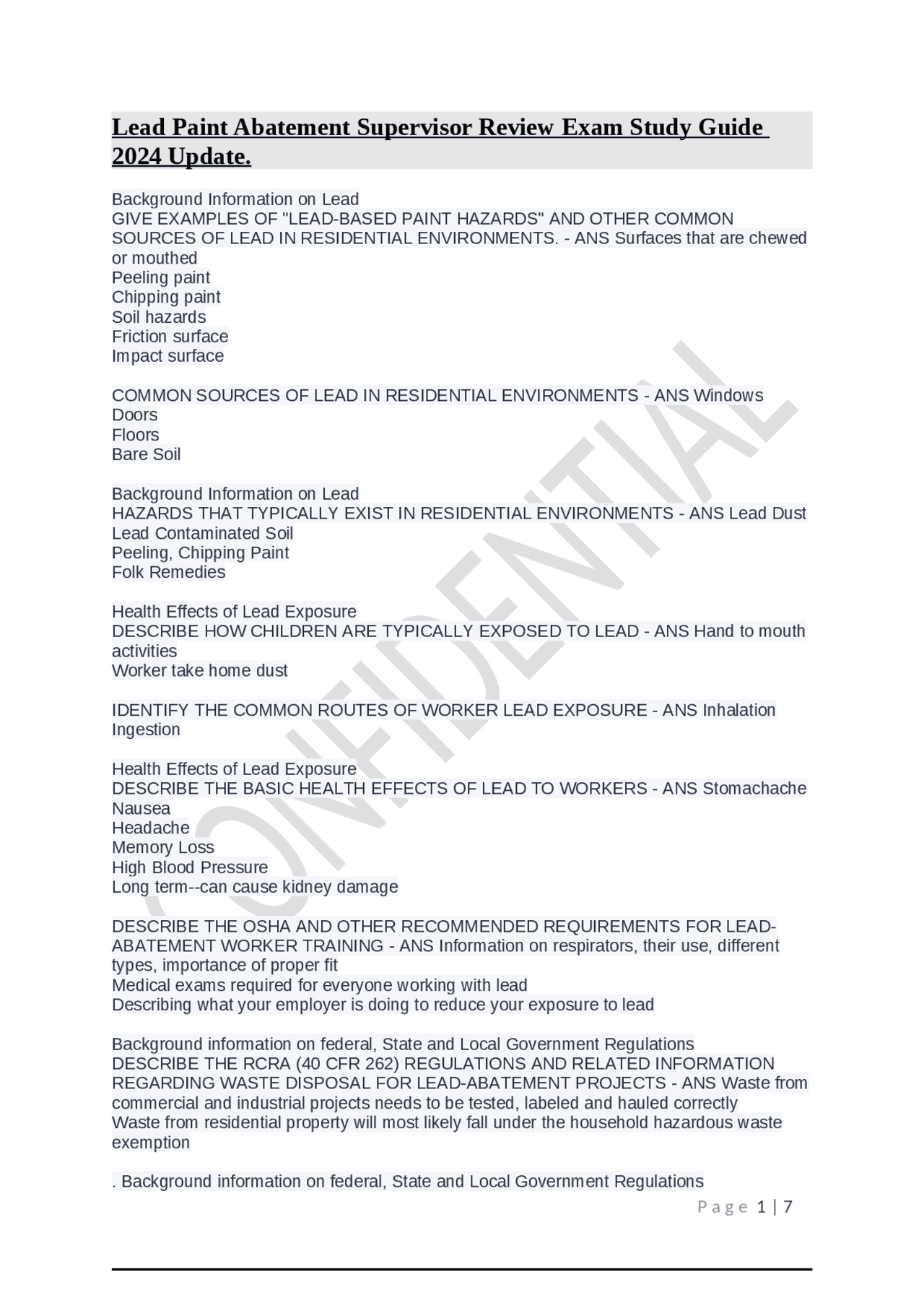 Lead Paint Abatement Supervisor Review Exam Study Guide 2024 Update.

Background Information on Lead
GIVE EXAMPLES OF "LEAD-BASED PAINT HAZARDS" AND OTHER COMMON SOURCES OF LEAD IN RESIDENTIAL ENVIRONMENTS. - ANS Surfaces that are chewed or mouthed
Peeling paint
Chipping paint
Soil hazards
Friction surface
Impact surface

COMMON SOURCES OF LEAD IN RESIDENTIAL ENVIRONMENTS - ANS Windows
Doors
Floors
Bare Soil

Background Information on Lead
HAZARDS THAT TYPICALLY EXIST IN RESIDENTIAL ENVIRONMENTS - ANS Lead Dust
Lead Contaminated Soil
Peeling, Chipping Paint
Folk Remedies

Health Effects of Lead Exposure
DESCRIBE HOW CHILDREN ARE TYPICALLY EXPOSED TO LEAD - ANS Hand to mouth activities
Worker take home dust

IDENTIFY THE COMMON ROUTES OF WORKER LEAD EXPOSURE - ANS Inhalation
Ingestion

Health Effects of Lead Exposure
DESCRIBE THE BASIC HEALTH EFFECTS OF LEAD TO WORKERS - ANS Stomachache
Nausea
Headache
Memory Loss
High Blood Pressure
Long term--can cause kidney damage

DESCRIBE THE OSHA AND OTHER RECOMMENDED REQUIREMENTS FOR LEAD-ABATEMENT WORKER TRAINING - ANS Information on respirators, their use, different types, importance of proper fit
Medical exams required for everyone working with lead
Describing what your employer is doing to reduce your exposure to lead

Background information on federal, State and Local Government Regulations
DESCRIBE THE RCRA (40 CFR 262) REGULATIONS AND RELATED INFORMATION REGARDING WASTE DISPOSAL FOR LEAD-ABATEMENT PROJECTS - ANS Waste from commercial and industrial projects needs to be tested, labeled and hauled correctly
Waste from residential property will most likely fall under the household hazardous waste exemption

. Background information on federal, State and Local Government Regulations

Page 1 | 7

CONFIDENTIAL